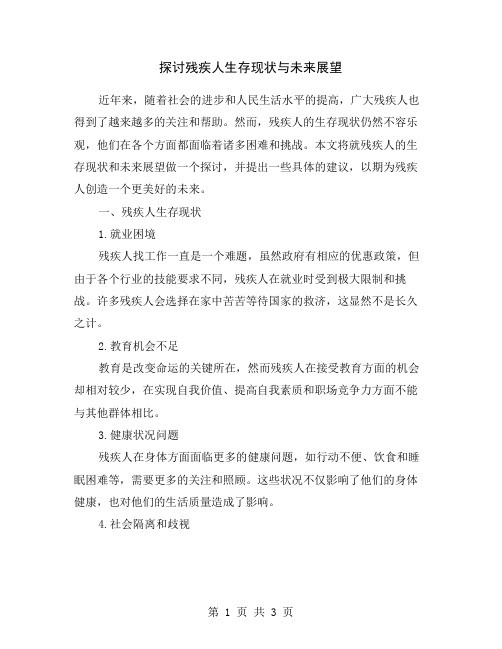 探讨残疾人生存现状与未来展望

近年来，随着社会的进步和人民生活水平的提高，广大残疾人也得到了越来越多的关注和帮助。然而，残疾人的生存现状仍然不容乐观，他们在各个方面都面临着诸多困难和挑战。本文将就残疾人的生存现状和未来展望做一个探讨，并提出一些具体的建议，以期为残疾人创造一个更美好的未来。

一、残疾人生存现状

1.就业困境

残疾人找工作一直是一个难题，虽然政府有相应的优惠政策，但由于各个行业的技能要求不同，残疾人在就业时受到极大限制和挑战。许多残疾人会选择在家中苦苦等待国家的救济，这显然不是长久之计。

2.教育机会不足

教育是改变命运的关键所在，然而残疾人在接受教育方面的机会却相对较少，在实现自我价值、提高自我素质和职场竞争力方面不能与其他群体相比。

3.健康状况问题

残疾人在身体方面面临更多的健康问题，如行动不便、饮食和睡眠困难等，需要更多的关注和照顾。这些状况不仅影响了他们的身体健康，也对他们的生活质量造成了影响。

4.社会隔离和歧视

第 1 页 共 3 页